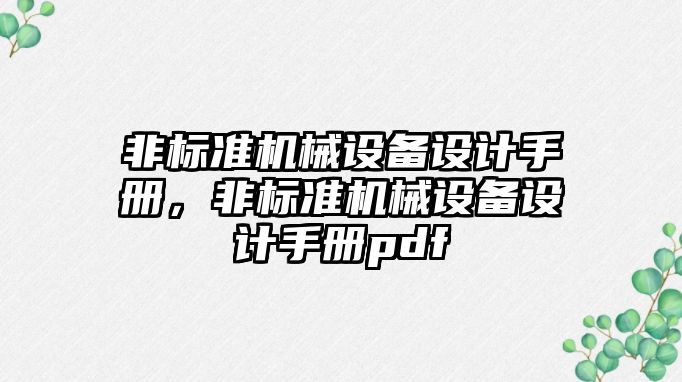 非标准机械设备设计手册，非标准机械设备设计手册pdf